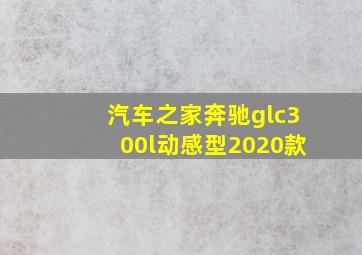 汽车之家奔驰glc300l动感型2020款